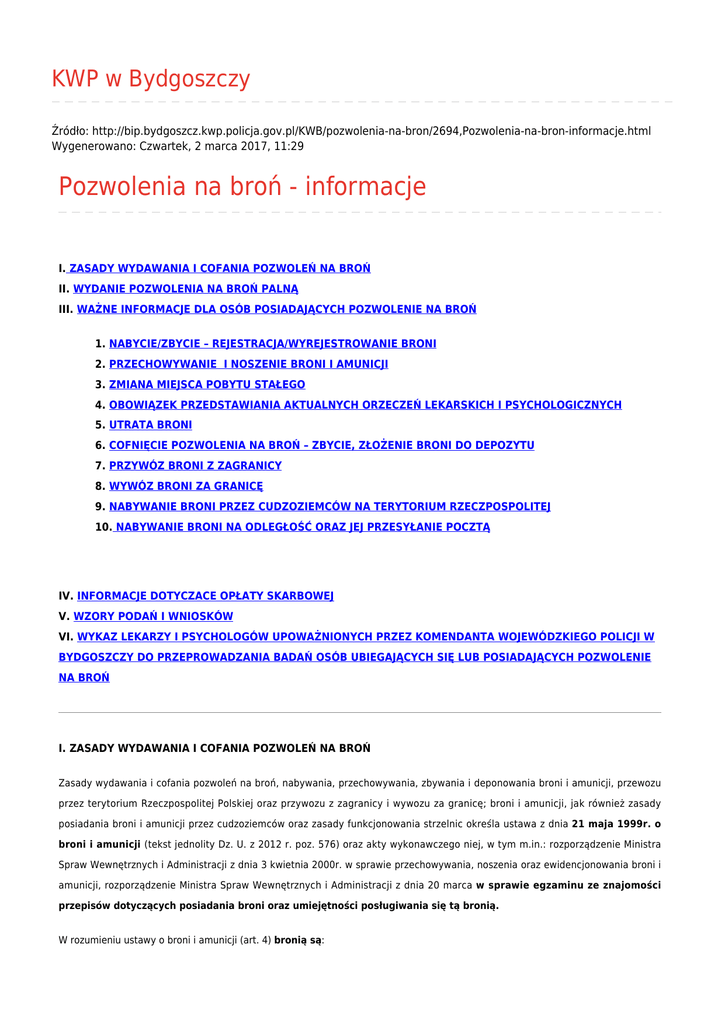 KWP w Bydgoszczy

Źródło: http://bip.bydgoszcz.kwp.policja.gov.pl/KWB/pozwolenia-na-bron/2694,Pozwolenia-na-bron-informacje.html
Wygenerowano: Czwartek, 2 marca 2017, 11:29

Pozwolenia na broń - informacje

I. ZASADY WYDAWANIA I COFANIA POZWOLEŃ NA BROŃ
II. WYDANIE POZWOLENIA NA BROŃ PALNĄ
III. WAŻNE INFORMACJE DLA OSÓB POSIADAJĄCYCH POZWOLENIE NA BROŃ

1. NABYCIE/ZBYCIE – REJESTRACJA/WYREJESTROWANIE BRONI
2. PRZECHOWYWANIE I NOSZENIE BRONI I AMUNICJI
3. ZMIANA MIEJSCA POBYTU STAŁEGO
4. OBOWIĄZEK PRZEDSTAWIANIA AKTUALNYCH ORZECZEŃ LEKARSKICH I PSYCHOLOGICZNYCH
5. UTRATA BRONI
6. COFNIĘCIE POZWOLENIA NA BROŃ – ZBYCIE, ZŁOŻENIE BRONI DO DEPOZYTU
7. PRZYWÓZ BRONI Z ZAGRANICY
8. WYWÓZ BRONI ZA GRANICĘ
9. NABYWANIE BRONI PRZEZ CUDZOZIEMCÓW NA TERYTORIUM RZECZPOSPOLITEJ
10. NABYWANIE BRONI NA ODLEGŁOŚĆ ORAZ JEJ PRZESYŁANIE POCZTĄ

IV. INFORMACJE DOTYCZACE OPŁATY SKARBOWEJ
V. WZORY PODAŃ I WNIOSKÓW
VI. WYKAZ LEKARZY I PSYCHOLOGÓW UPOWAŻNIONYCH PRZEZ KOMENDANTA WOJEWÓDZKIEGO POLICJI W BYDGOSZCZY DO PRZEPROWADZANIA BADAŃ OSÓB UBIEGAJĄCYCH SIĘ LUB POSIADAJĄCYCH POZWOLENIE NA BROŃ

I. ZASADY WYDAWANIA I COFANIA POZWOLEŃ NA BROŃ

Zasady wydawania i cofania pozwoleń na broń, nabywania, przechowywania, zbywania i deponowania broni i amunicji, przewozu przez terytorium Rzeczpospolitej Polskiej oraz przywozu z zagranicy i wywozu za granicę; broni i amunicji, jak również zasady posiadania broni i amunicji przez cudzoziemców oraz zasady funkcjonowania strzelnic określa ustawa z dnia 21 maja 1999r. o broni i amunicji (tekst jednolity Dz. U. z 2012 r. poz. 576) oraz akty wykonawczego niej, w tym m.in.: rozporządzenie Ministra Spraw Wewnętrznych i Administracji z dnia 3 kwietnia 2000r. w sprawie przechowywania, noszenia oraz ewidencjonowania broni i amunicji, rozporządzenie Ministra Spraw Wewnętrznych i Administracji z dnia 20 marca w sprawie egzaminu ze znajomości przepisów dotyczących posiadania broni oraz umiejętności posługiwania się tą bronią.

W rozumieniu ustawy o broni i amunicji (art. 4) bronią są: